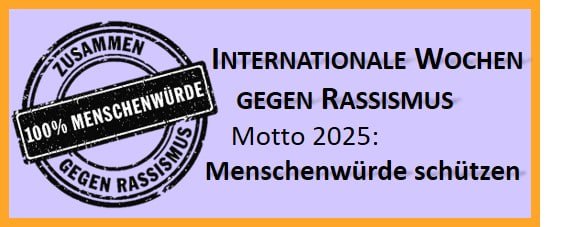 ZUSAMMEN
100% MENSCHENWÜRDE
GEGEN RASSISMUS

INTERNATIONALE WOCHEN GEGEN RASSISMUS

Motto 2025:
Menschenwürde schützen